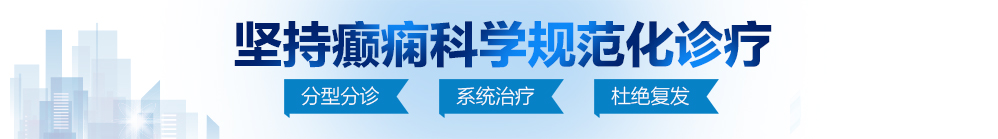 坚持癫痫科学规范化诊疗

分型分诊

系统治疗

杜绝复发